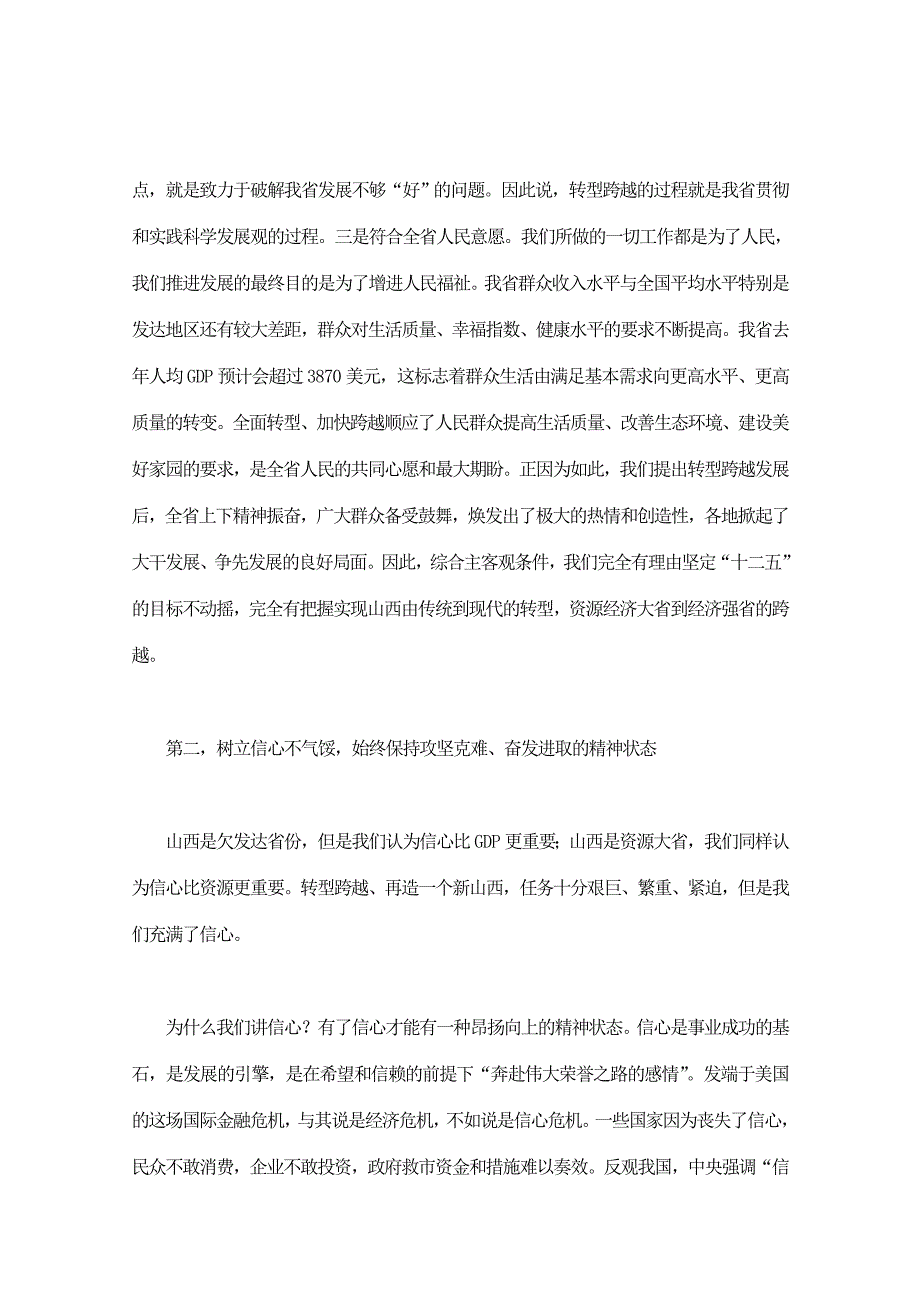 点，就是致力于破解我省发展不够“好”的问题。因此说，转型跨越的过程就是我省贯彻和实践科学发展观的过程。三是符合全省人民意愿。我们所做的一切工作都是为了人民，我们推进发展的最终目的是为了增进人民福祉。我省群众收入水平与全国平均水平特别是发达地区还有较大差距，群众对生活质量、幸福指数、健康水平的要求不断提高。我省去年人均GDP预计会超过3870美元，这标志着群众生活由满足基本需求向更高水平、更高质量的转变。全面转型、加快跨越顺应了人民群众提高生活质量、改善生态环境、建设美好家园的要求，是全省人民的共同心愿和最大期盼。正因为如此，我们提出转型跨越发展后，全省上下精神振奋，广大群众备受鼓舞，焕发出了极大的热情和创造性，各地掀起了大干发展、争先发展的良好局面。因此，综合主客观条件，我们完全有理由坚定“十二五”的目标不动摇，完全有把握实现山西由传统到现代的转型，资源经济大省到经济强省的跨越。

第二，树立信心不气馁，始终保持攻坚克难、奋发进取的精神状态

山西是欠发达省份，但是我们认为信心比GDP更重要；山西是资源大省，我们同样认为信心比资源更重要。转型跨越、再造一个新山西，任务十分艰巨、繁重、紧迫，但是我们充满了信心。

为什么我们讲信心？有了信心才能有一种昂扬向上的精神状态。信心是事业成功的基石，是发展的引擎，是在希望和信赖的前提下“奔赴伟大荣誉之路的感情”。发端于美国的这场国际金融危机，与其说是经济危机，不如说是信心危机。一些国家因为丧失了信心，民众不敢消费，企业不敢投资，政府救市资金和措施难以奏效。反观我国，中央强调“信